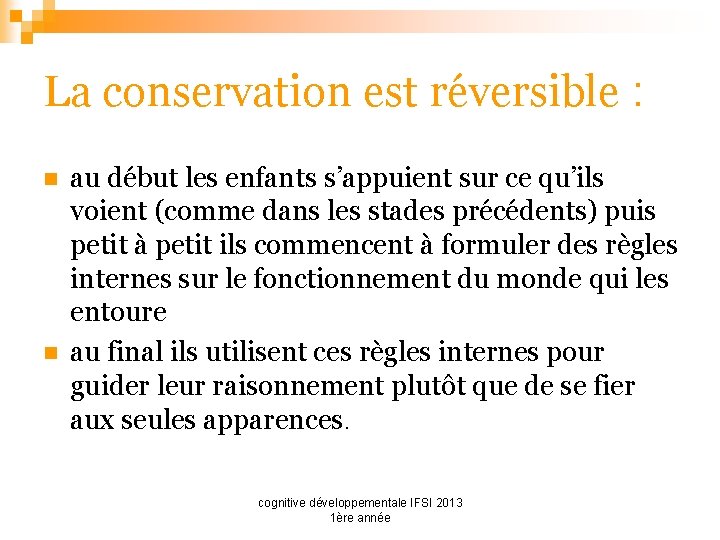 La conservation est réversible :

au début les enfants s’appuient sur ce qu’ils voient (comme dans les stades précédents) puis petit à petit ils commencent à formuler des règles internes sur le fonctionnement du monde qui les entoure

au final ils utilisent ces règles internes pour guider leur raisonnement plutôt que de se fier aux seules apparences.

cognitive développementale IFSI 2013
1ère année